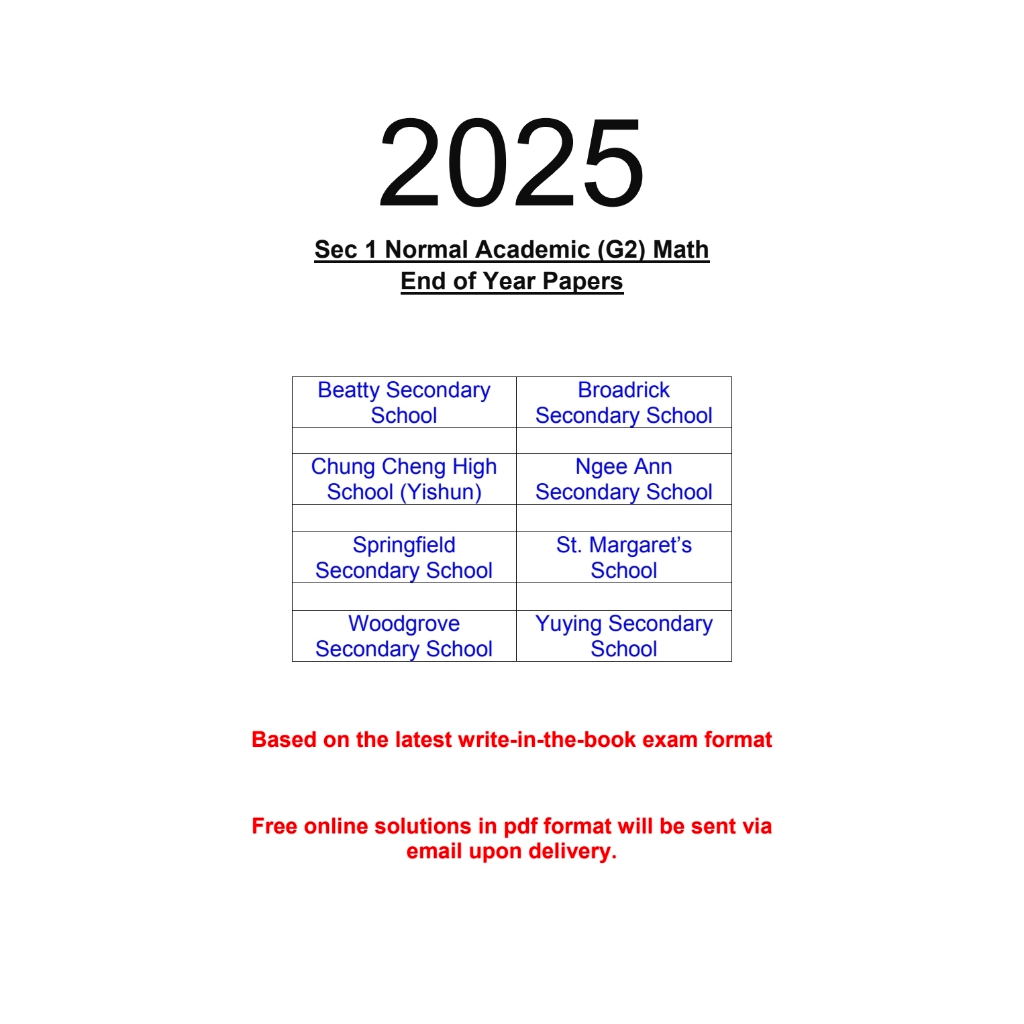 2025

Sec 1 Normal Academic (G2) Math
End of Year Papers

| Beatty Secondary School | Broadrick Secondary School |
|---|---|
| | |
| Chung Cheng High School (Yishun) | Ngee Ann Secondary School |
| | |
| Springfield Secondary School | St. Margaret's School |
| | |
| Woodgrove Secondary School | Yuying Secondary School |

Based on the latest write-in-the-book exam format

Free online solutions in pdf format will be sent via email upon delivery.